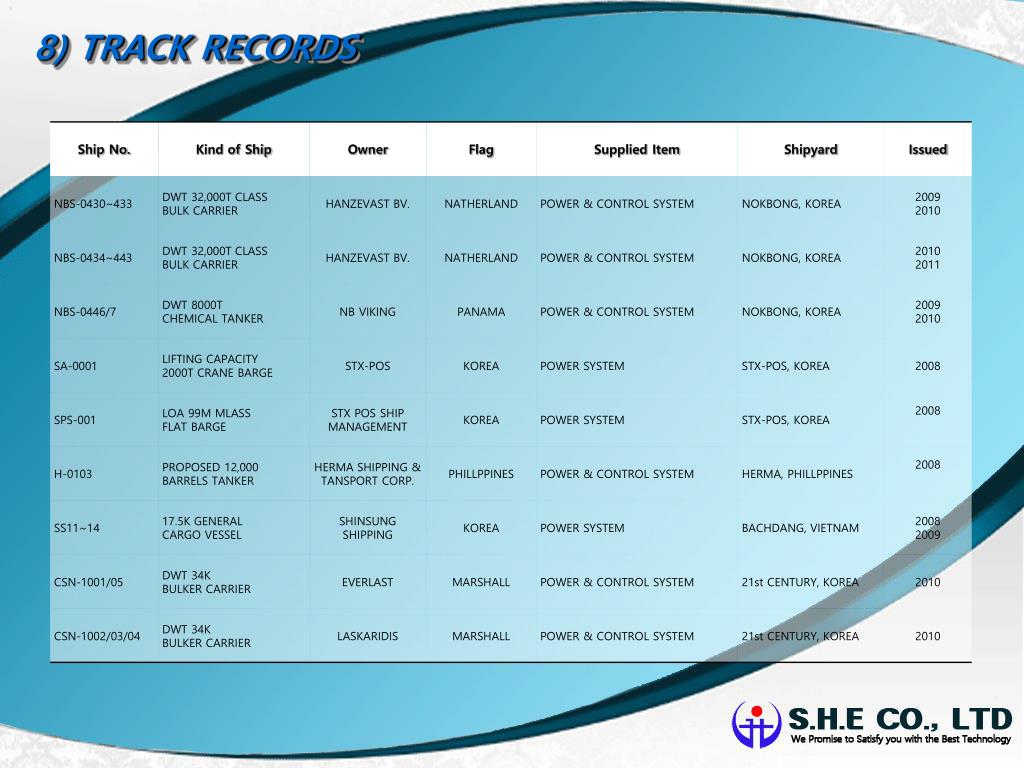 8) TRACK RECORDS

| Ship No. | Kind of Ship | Owner | Flag | Supplied Item | Shipyard | Issued |
|---|---|---|---|---|---|---|
| NBS-0430~433 | DWT 32,000T CLASS BULK CARRIER | HANZEVAST BV. | NATHERLAND | POWER & CONTROL SYSTEM | NOKBONG, KOREA | 2009 2010 |
| NBS-0434~443 | DWT 32,000T CLASS BULK CARRIER | HANZEVAST BV. | NATHERLAND | POWER & CONTROL SYSTEM | NOKBONG, KOREA | 2010 2011 |
| NBS-0446/7 | DWT 8000T CHEMICAL TANKER | NB VIKING | PANAMA | POWER & CONTROL SYSTEM | NOKBONG, KOREA | 2009 2010 |
| SA-0001 | LIFTING CAPACITY 2000T CRANE BARGE | STX-POS | KOREA | POWER SYSTEM | STX-POS, KOREA | 2008 |
| SPS-001 | LOA 99M MLASS FLAT BARGE | STX POS SHIP MANAGEMENT | KOREA | POWER SYSTEM | STX-POS, KOREA | 2008 |
| H-0103 | PROPOSED 12,000 BARRELS TANKER | HERMA SHIPPING & TANSPORT CORP. | PHILLPPINES | POWER & CONTROL SYSTEM | HERMA, PHILLPPINES | 2008 |
| SS11~14 | 17.5K GENERAL CARGO VESSEL | SHINSUNG SHIPPING | KOREA | POWER SYSTEM | BACHDANG, VIETNAM | 2008 2009 |
| CSN-1001/05 | DWT 34K BULKER CARRIER | EVERLAST | MARSHALL | POWER & CONTROL SYSTEM | 21st CENTURY, KOREA | 2010 |
| CSN-1002/03/04 | DWT 34K BULKER CARRIER | LASKARIDIS | MARSHALL | POWER & CONTROL SYSTEM | 21st CENTURY, KOREA | 2010 |

S.H.E CO., LTD
We Promise to Satisfy you with the Best Technology